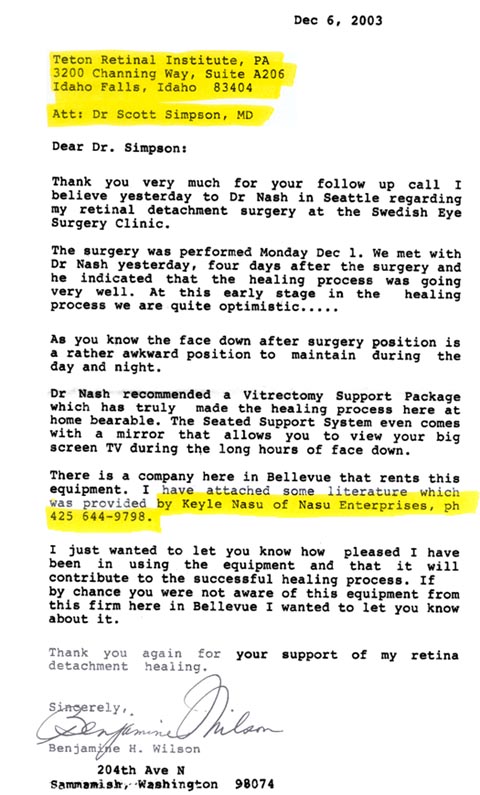 Dec 6, 2003

Teton Retinal Institute, PA
3200 Channing Way, Suite A206
Idaho Falls, Idaho 83404

Att: Dr Scott Simpson, MD

Dear Dr. Simpson:

Thank you very much for your follow up call I believe yesterday to Dr Nash in Seattle regarding my retinal detachment surgery at the Swedish Eye Surgery Clinic.

The surgery was performed Monday Dec 1. We met with Dr Nash yesterday, four days after the surgery and he indicated that the healing process was going very well. At this early stage in the healing process we are quite optimistic.....

As you know the face down after surgery position is a rather awkward position to maintain during the day and night.

Dr Nash recommended a Vitrectomy Support Package which has truly made the healing process here at home bearable. The Seated Support System even comes with a mirror that allows you to view your big screen TV during the long hours of face down.

There is a company here in Bellevue that rents this equipment. I have attached some literature which was provided by Keyle Nasu of Nasu Enterprises, ph 425 644-9798.

I just wanted to let you know how pleased I have been in using the equipment and that it will contribute to the successful healing process. If by chance you were not aware of this equipment from this firm here in Bellevue I wanted to let you know about it.

Thank you again for your support of my retina detachment healing.

Sincerely,

Benjamine Wilson

Benjamine H. Wilson

204th Ave N
Sammamish, Washington 98074